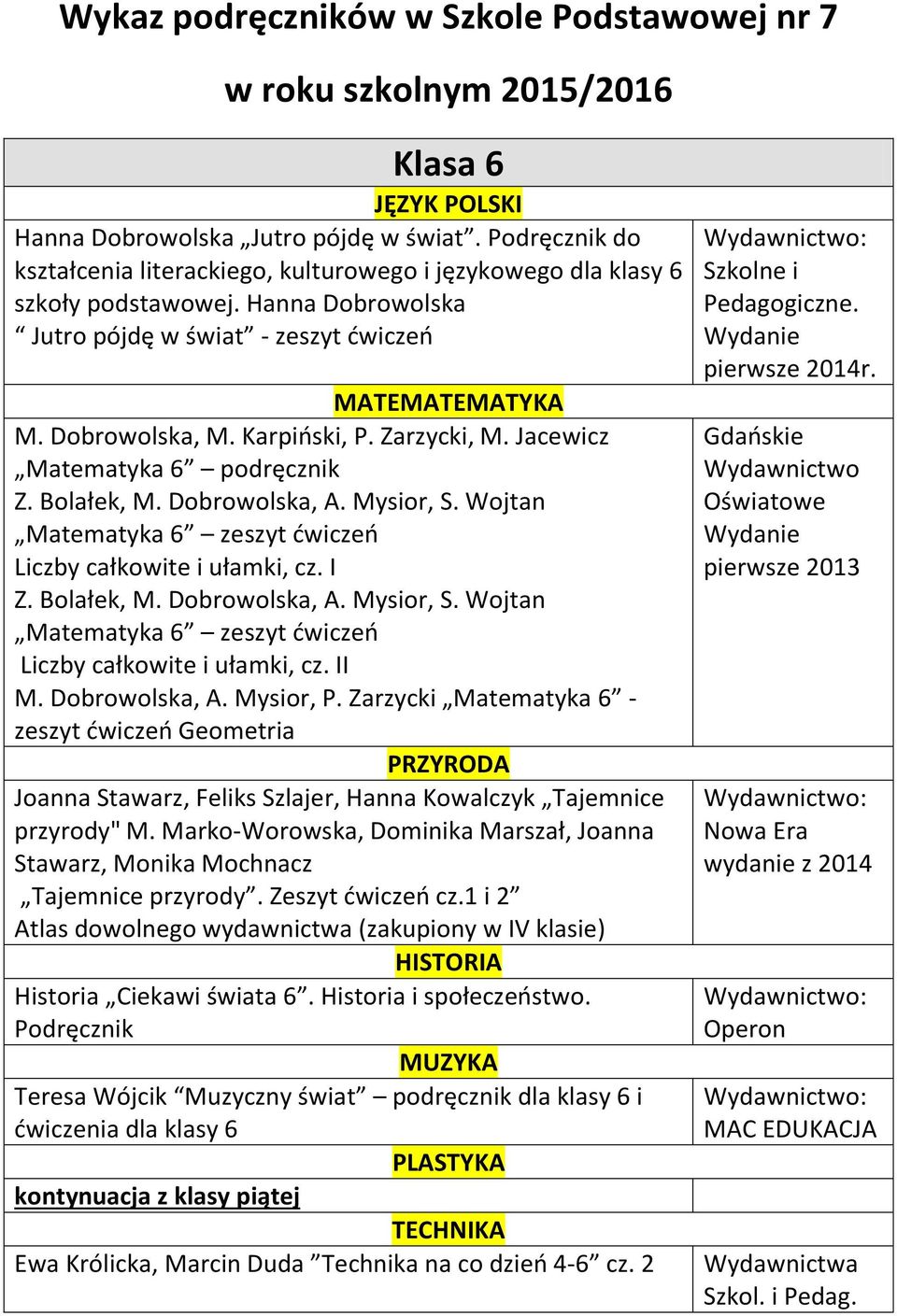 Wykaz podręczników w Szkole Podstawowej nr 7

w roku szkolnym 2015/2016

| Klasa 6 | |
|---|---|
| JĘZYK POLSKI | |
| Hanna Dobrowolska „Jutro pójdę w świat”. Podręcznik do kształcenia literackiego, kulturowego i językowego dla klasy 6 szkoły podstawowej. Hanna Dobrowolska “ Jutro pójdę w świat” - zeszyt ćwiczeń | Wydawnictwo: Szkolne i Pedagogiczne. Wydanie pierwsze 2014r. |
| MATEMATEMATYKA | |
| M. Dobrowolska, M. Karpiński, P. Zarzycki, M. Jacewicz „Matematyka 6” – podręcznik Z. Bolałek, M. Dobrowolska, A. Mysior, S. Wojtan „Matematyka 6” – zeszyt ćwiczeń Liczby całkowite i ułamki, cz. I Z. Bolałek, M. Dobrowolska, A. Mysior, S. Wojtan „Matematyka 6” – zeszyt ćwiczeń Liczby całkowite i ułamki, cz. II M. Dobrowolska, A. Mysior, P. Zarzycki „Matematyka 6” - zeszyt ćwiczeń Geometria | Gdańskie Wydawnictwo Oświatowe Wydanie pierwsze 2013 |
| PRZYRODA | |
| Joanna Stawarz, Feliks Szlajer, Hanna Kowalczyk „Tajemnice przyrody" M. Marko-Worowska, Dominika Marszał, Joanna Stawarz, Monika Mochnacz „Tajemnice przyrody”. Zeszyt ćwiczeń cz.1 i 2” Atlas dowolnego wydawnictwa (zakupiony w IV klasie) | Wydawnictwo: Nowa Era wydanie z 2014 |
| HISTORIA | |
| Historia „Ciekawi świata 6”. Historia i społeczeństwo. Podręcznik | Wydawnictwo: Operon |
| MUZYKA | |
| Teresa Wójcik “Muzyczny świat” – podręcznik dla klasy 6 i ćwiczenia dla klasy 6 | Wydawnictwo: MAC EDUKACJA |
| PLASTYKA | |
| kontynuacja z klasy piątej | |
| TECHNIKA | |
| Ewa Królicka, Marcin Duda ”Technika na co dzień 4-6” cz. 2 | Wydawnictwa Szkol. i Pedag. |